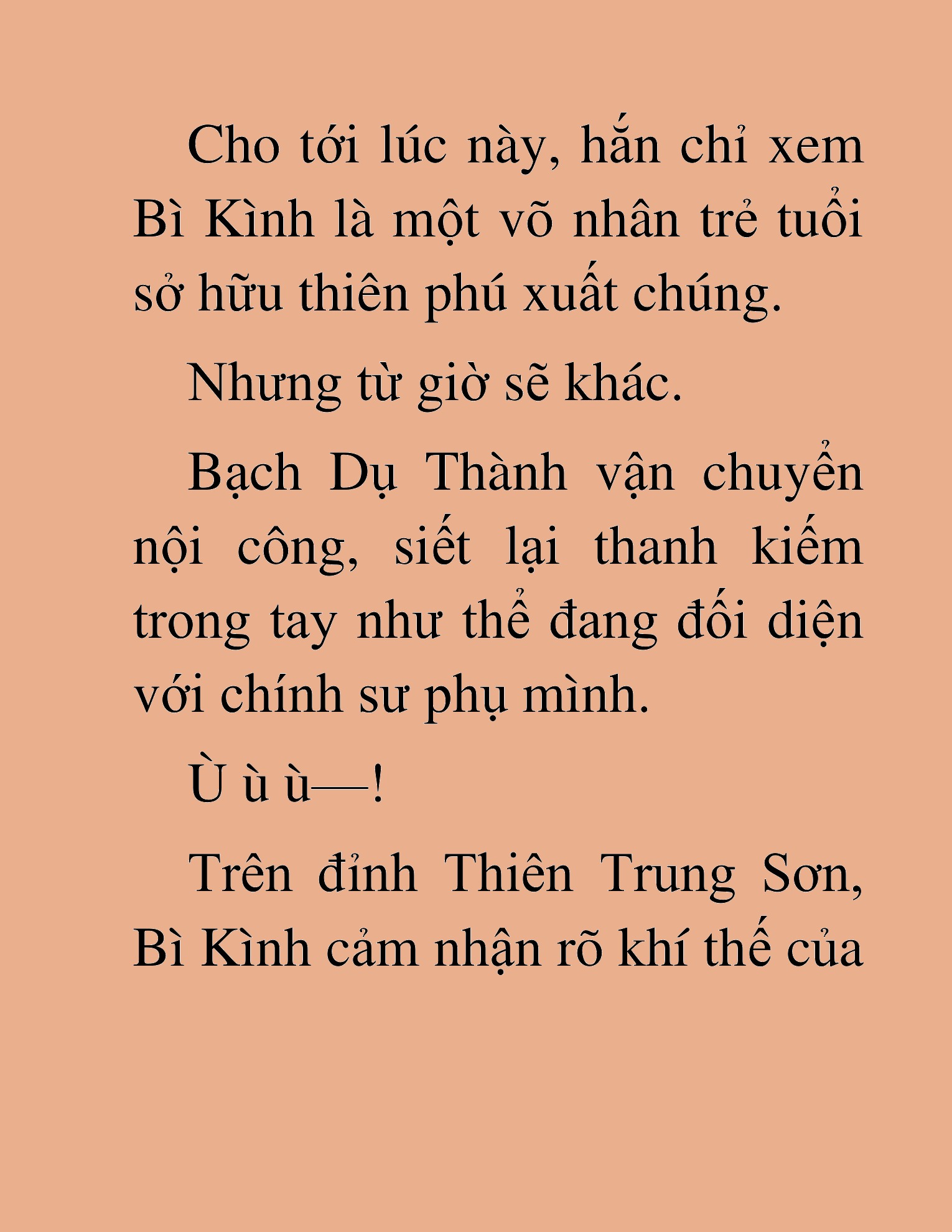 Cho tới lúc này, hắn chỉ xem Bì Kình là một võ nhân trẻ tuổi sở hữu thiên phú xuất chúng.

Nhưng từ giờ sẽ khác.

Bạch Dụ Thành vận chuyển nội công, siết lại thanh kiếm trong tay như thể đang đối diện với chính sư phụ mình.

Ù ù ù—!

Trên đỉnh Thiên Trung Sơn, Bì Kình cảm nhận rõ khí thế của